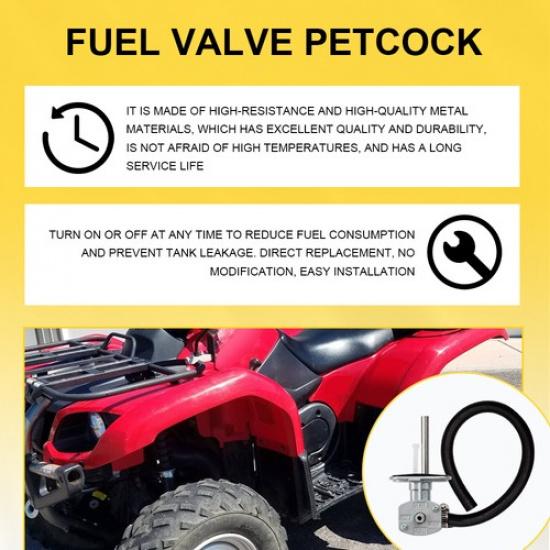 FUEL VALVE PETCOCK

IT IS MADE OF HIGH-RESISTANCE AND HIGH-QUALITY METAL MATERIALS, WHICH HAS EXCELLENT QUALITY AND DURABILITY, IS NOT AFRAID OF HIGH TEMPERATURES, AND HAS A LONG SERVICE LIFE

TURN ON OR OFF AT ANY TIME TO REDUCE FUEL CONSUMPTION AND PREVENT TANK LEAKAGE. DIRECT REPLACEMENT, NO MODIFICATION, EASY INSTALLATION